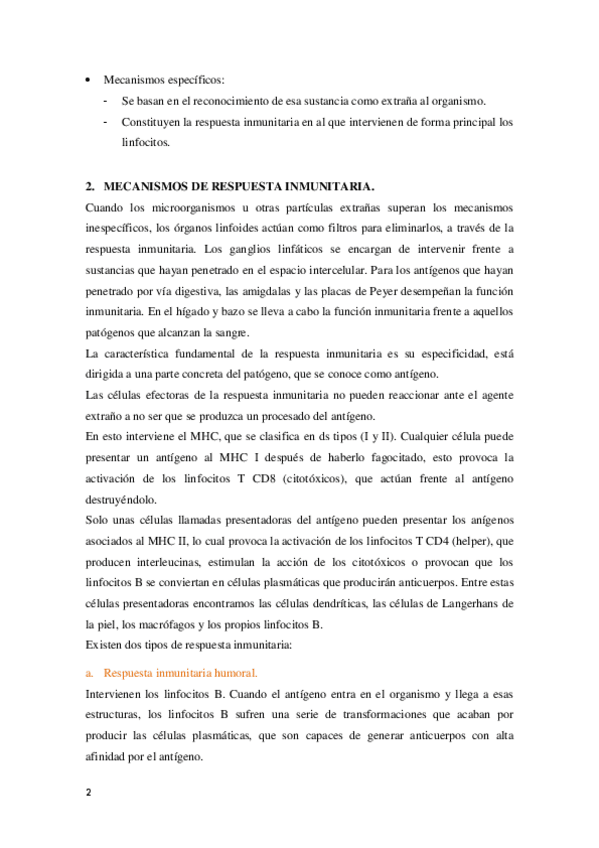 • Mecanismos específicos:
- Se basan en el reconocimiento de esa sustancia como extraña al organismo.
- Constituyen la respuesta inmunitaria en al que intervienen de forma principal los linfocitos.

2. MECANISMOS DE RESPUESTA INMUNITARIA.
Cuando los microorganismos u otras partículas extrañas superan los mecanismos inespecíficos, los órganos linfoides actúan como filtros para eliminarlos, a través de la respuesta inmunitaria. Los ganglios linfáticos se encargan de intervenir frente a sustancias que hayan penetrado en el espacio intercelular. Para los antígenos que hayan penetrado por vía digestiva, las amigdalas y las placas de Peyer desempeñan la función inmunitaria. En el hígado y bazo se lleva a cabo la función inmunitaria frente a aquellos patógenos que alcanzan la sangre.
La característica fundamental de la respuesta inmunitaria es su especificidad, está dirigida a una parte concreta del patógeno, que se conoce como antígeno.
Las células efectoras de la respuesta inmunitaria no pueden reaccionar ante el agente extraño a no ser que se produzca un procesado del antígeno.
En esto interviene el MHC, que se clasifica en ds tipos (I y II). Cualquier célula puede presentar un antígeno al MHC I después de haberlo fagocitado, esto provoca la activación de los linfocitos T CD8 (citotóxicos), que actúan frente al antígeno destruyéndolo.
Solo unas células llamadas presentadoras del antígeno pueden presentar los anígenos asociados al MHC II, lo cual provoca la activación de los linfocitos T CD4 (helper), que producen interleucinas, estimulan la acción de los citotóxicos o provocan que los linfocitos B se conviertan en células plasmáticas que producirán anticuerpos. Entre estas células presentadoras encontramos las células dendríticas, las células de Langerhans de la piel, los macrófagos y los propios linfocitos B.
Existen dos tipos de respuesta inmunitaria:

a. Respuesta inmunitaria humoral.
Intervienen los linfocitos B. Cuando el antígeno entra en el organismo y llega a esas estructuras, los linfocitos B sufren una serie de transformaciones que acaban por producir las células plasmáticas, que son capaces de generar anticuerpos con alta afinidad por el antígeno.

2